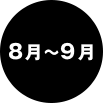 8月～9月